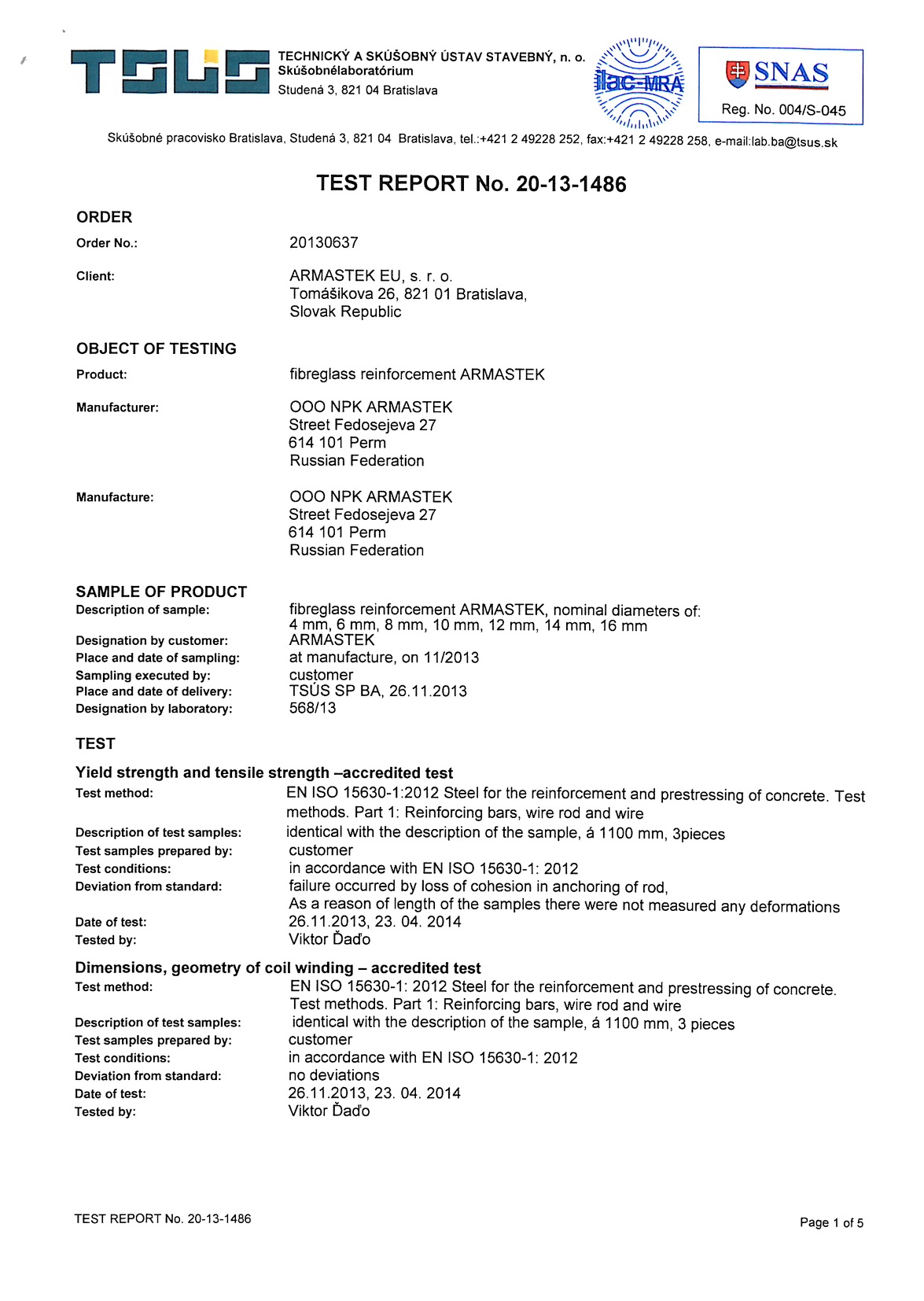 TSUS

TECHNICKÝ A SKÚŠOBNÝ ÚSTAV STAVEBNÝ, n. o.
Skúšobnélaboratórium
Studená 3, 821 04 Bratislava

ilac-MRA

SNAS
Reg. No. 004/S-045

Skúšobné pracovisko Bratislava, Studená 3, 821 04 Bratislava, tel.:+421 2 49228 252, fax:+421 2 49228 258, e-mail:lab.ba@tsus.sk

TEST REPORT No. 20-13-1486

ORDER

Order No.: 20130637

Client: ARMASTEK EU, s. r. o.
Tomášikova 26, 821 01 Bratislava,
Slovak Republic

OBJECT OF TESTING

Product: fibreglass reinforcement ARMASTEK

Manufacturer: OOO NPK ARMASTEK
Street Fedosejeva 27
614 101 Perm
Russian Federation

Manufacture: OOO NPK ARMASTEK
Street Fedosejeva 27
614 101 Perm
Russian Federation

SAMPLE OF PRODUCT
Description of sample: fibreglass reinforcement ARMASTEK, nominal diameters of: 4 mm, 6 mm, 8 mm, 10 mm, 12 mm, 14 mm, 16 mm
Designation by customer: ARMASTEK
Place and date of sampling: at manufacture, on 11/2013
Sampling executed by: customer
Place and date of delivery: TSÚS SP BA, 26.11.2013
Designation by laboratory: 568/13

TEST

Yield strength and tensile strength –accredited test
Test method: EN ISO 15630-1:2012 Steel for the reinforcement and prestressing of concrete. Test methods. Part 1: Reinforcing bars, wire rod and wire
Description of test samples: identical with the description of the sample, á 1100 mm, 3pieces
Test samples prepared by: customer
Test conditions: in accordance with EN ISO 15630-1: 2012
Deviation from standard: failure occurred by loss of cohesion in anchoring of rod,
As a reason of length of the samples there were not measured any deformations
Date of test: 26.11.2013, 23. 04. 2014
Tested by: Viktor Ďaďo

Dimensions, geometry of coil winding – accredited test
Test method: EN ISO 15630-1: 2012 Steel for the reinforcement and prestressing of concrete. Test methods. Part 1: Reinforcing bars, wire rod and wire
Description of test samples: identical with the description of the sample, á 1100 mm, 3 pieces
Test samples prepared by: customer
Test conditions: in accordance with EN ISO 15630-1: 2012
Deviation from standard: no deviations
Date of test: 26.11.2013, 23. 04. 2014
Tested by: Viktor Ďaďo

TEST REPORT No. 20-13-1486

Page 1 of 5